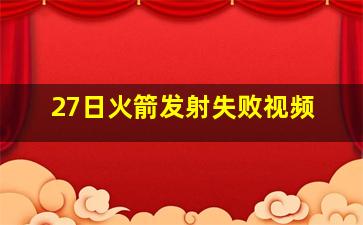 27日火箭发射失败视频